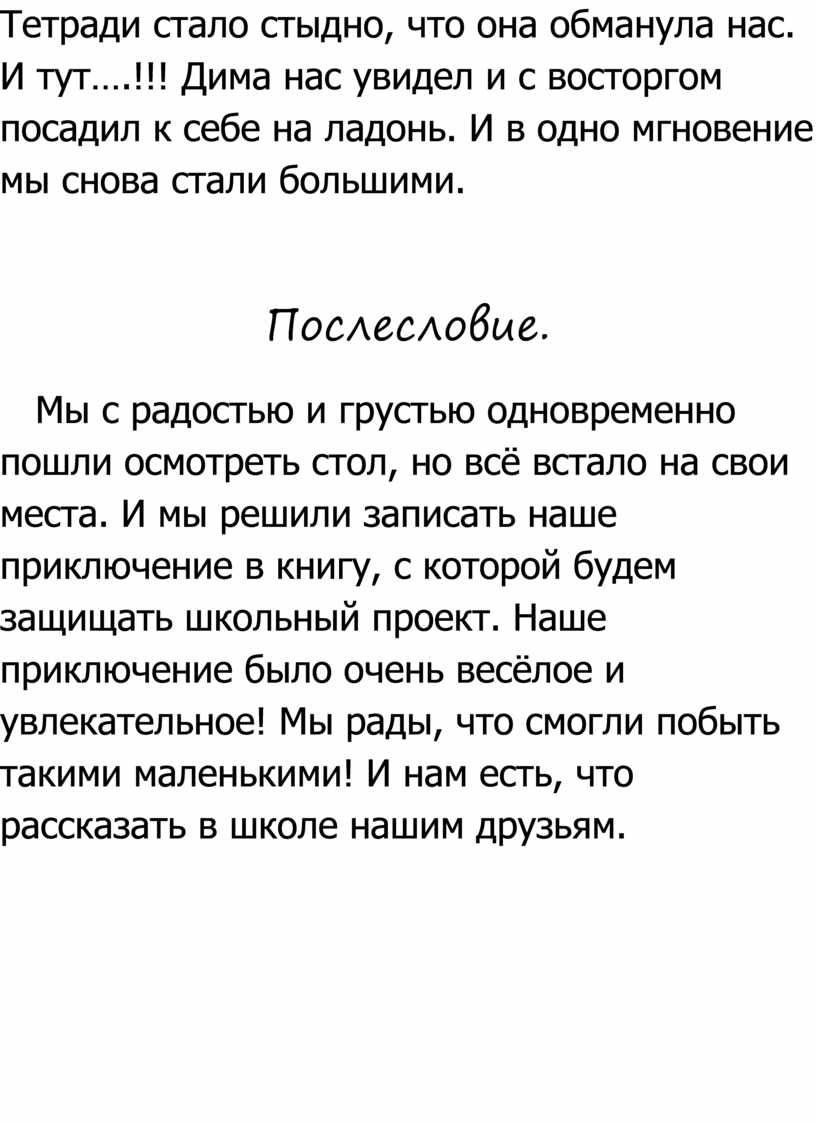 Тетради стало стыдно, что она обманула нас. И тут….!!! Дима нас увидел и с восторгом посадил к себе на ладонь. И в одно мгновение мы снова стали большими.

Послесловие.

Мы с радостью и грустью одновременно пошли осмотреть стол, но всё встало на свои места. И мы решили записать наше приключение в книгу, с которой будем защищать школьный проект. Наше приключение было очень весёлое и увлекательное! Мы рады, что смогли побыть такими маленькими! И нам есть, что рассказать в школе нашим друзьям.